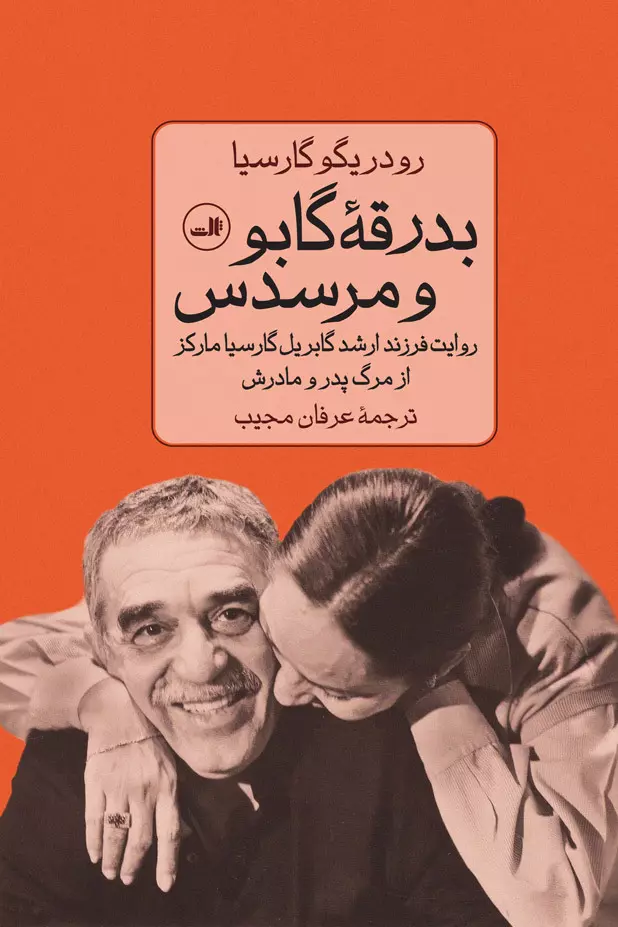 رودریگو گارسیا

بدرقهٔ گابو و مرسدس

ثالث

روایت فرزند ارشد گابریل گارسیا مارکز از مرگ پدر و مادرش

ترجمهٔ عرفان مجیب